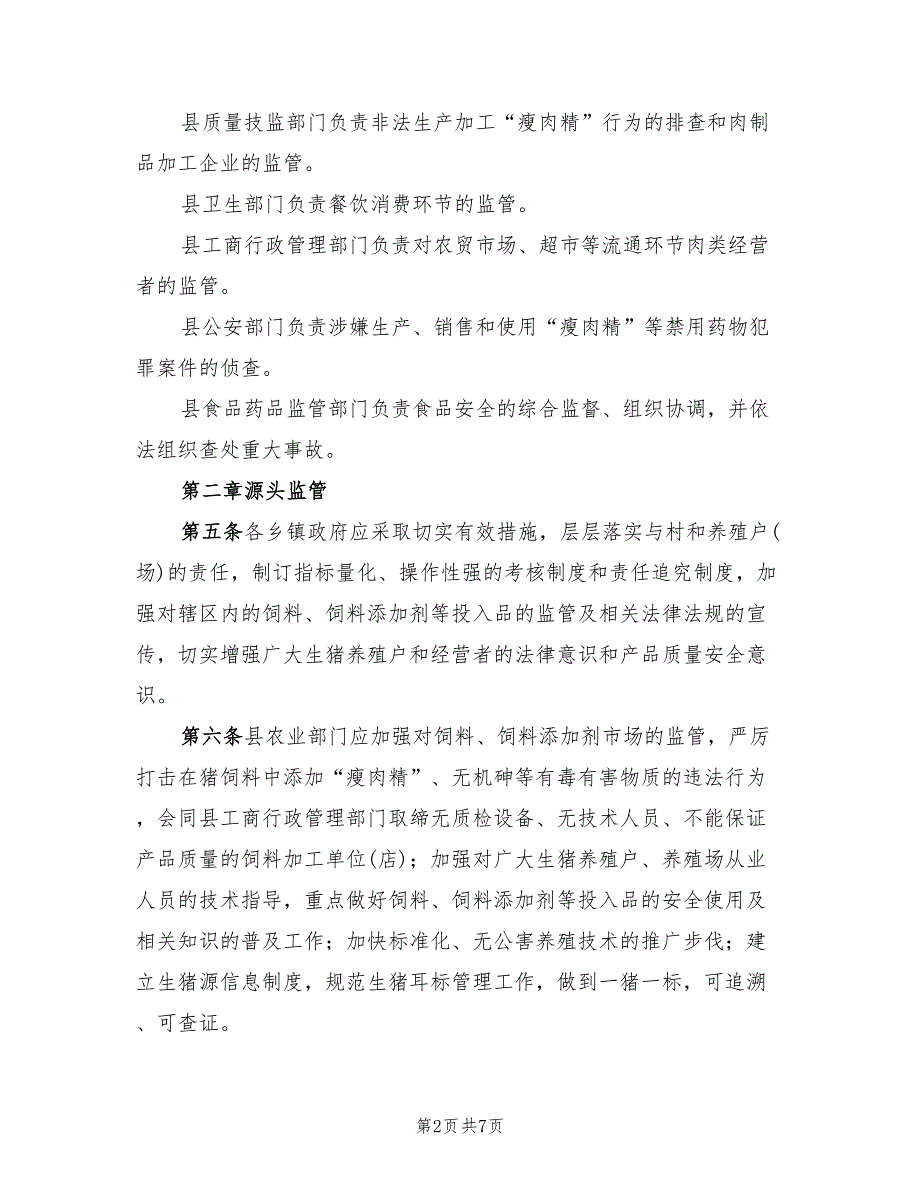 县质量技监部门负责非法生产加工“瘦肉精”行为的排查和肉制品加工企业的监管。

县卫生部门负责餐饮消费环节的监管。

县工商行政管理部门负责对农贸市场、超市等流通环节肉类经营者的监管。

县公安部门负责涉嫌生产、销售和使用“瘦肉精”等禁用药物犯罪案件的侦查。

县食品药品监管部门负责食品安全的综合监督、组织协调，并依法组织查处重大事故。

第二章源头监管

第五条各乡镇政府应采取切实有效措施，层层落实与村和养殖户(场)的责任，制订指标量化、操作性强的考核制度和责任追究制度，加强对辖区内的饲料、饲料添加剂等投入品的监管及相关法律法规的宣传，切实增强广大生猪养殖户和经营者的法律意识和产品质量安全意识。

第六条县农业部门应加强对饲料、饲料添加剂市场的监管，严厉打击在猪饲料中添加“瘦肉精”、无机砷等有毒有害物质的违法行为，会同县工商行政管理部门取缔无质检设备、无技术人员、不能保证产品质量的饲料加工单位(店)；加强对广大生猪养殖户、养殖场从业人员的技术指导，重点做好饲料、饲料添加剂等投入品的安全使用及相关知识的普及工作；加快标准化、无公害养殖技术的推广步伐；建立生猪源信息制度，规范生猪耳标管理工作，做到一猪一标，可追溯、可查证。

第2页 共7页